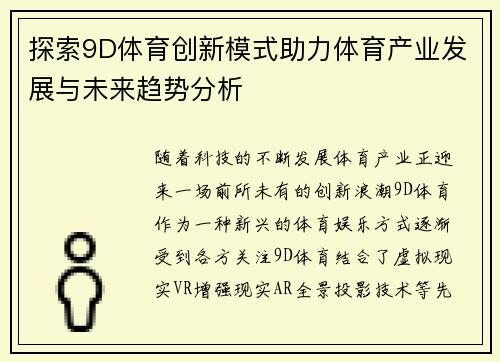 探索9D体育创新模式助力体育产业发展与未来趋势分析

随着科技的不断发展体育产业正迎来一场前所未有的创新浪潮9D体育作为一种新兴的体育娱乐方式逐渐受到各方关注9D体育结合了虚拟现实VR增强现实AR全景投影技术等先